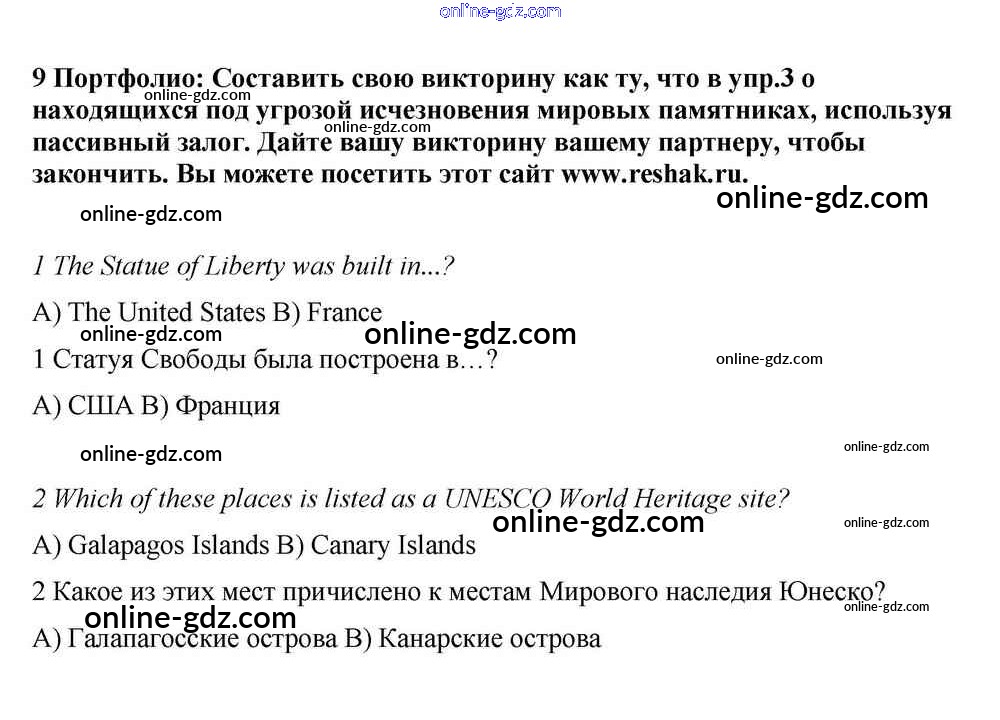 9 Портфолио: Составить свою викторину как ту, что в упр.3 о находящихся под угрозой исчезновения мировых памятниках, используя пассивный залог. Дайте вашу викторину вашему партнеру, чтобы закончить. Вы можете посетить этот сайт www.reshak.ru.

1 The Statue of Liberty was built in...?

A) The United States B) France

1 Статуя Свободы была построена в…?

A) США B) Франция

2 Which of these places is listed as a UNESCO World Heritage site?

A) Galapagos Islands B) Canary Islands

2 Какое из этих мест причислено к местам Мирового наследия Юнеско?

A) Галапагосские острова B) Канарские острова

online-gdz.com